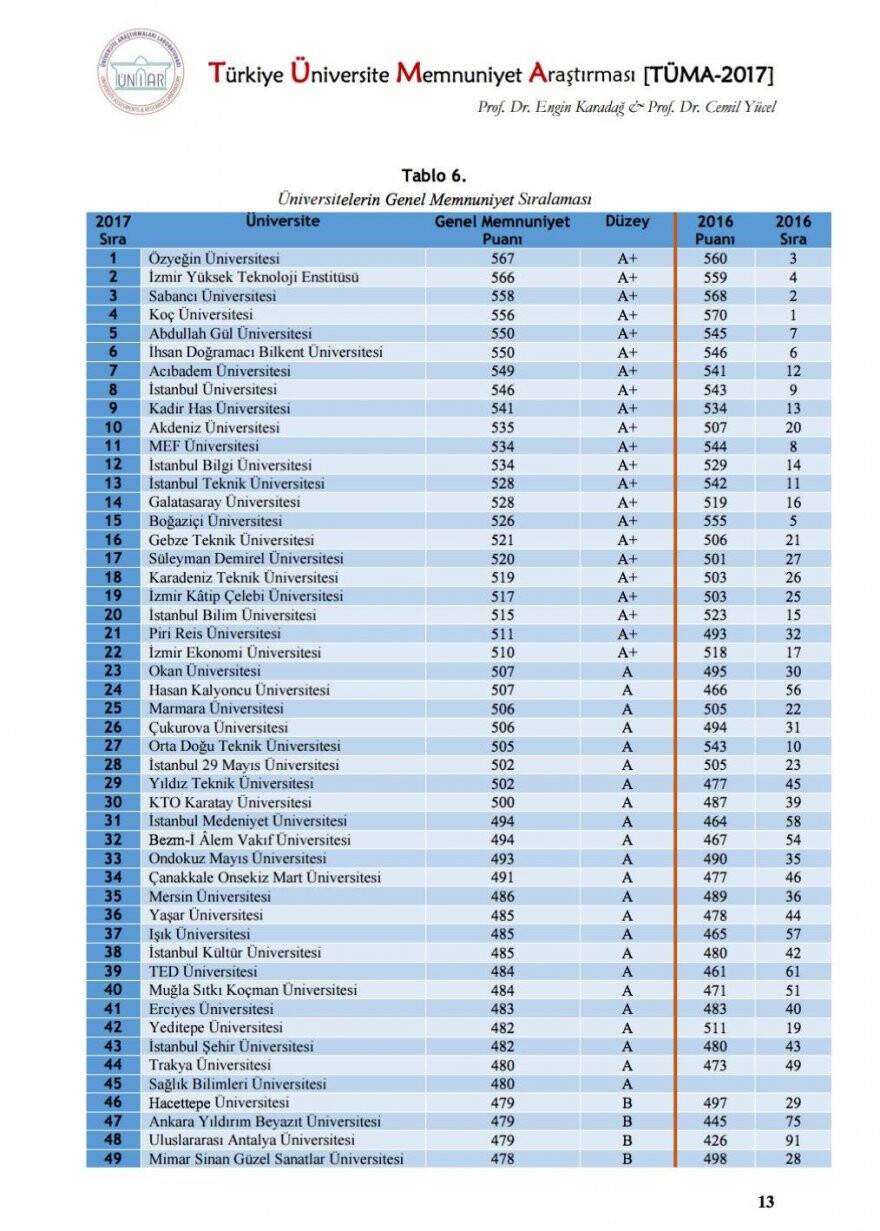 UNİAR

Türkiye Üniversite Memnuniyet Araştırması [TÜMA-2017]

Prof. Dr. Engin Karadağ & Prof. Dr. Cemil Yücel

Tablo 6.
Üniversitelerin Genel Memnuniyet Sıralaması

| 2017 Sıra | Üniversite | Genel Memnuniyet Puanı | Düzey | 2016 Puanı | 2016 Sıra |
|---|---|---|---|---|---|
| 1 | Özyeğin Üniversitesi | 567 | A+ | 560 | 3 |
| 2 | İzmir Yüksek Teknoloji Enstitüsü | 566 | A+ | 559 | 4 |
| 3 | Sabancı Üniversitesi | 558 | A+ | 568 | 2 |
| 4 | Koç Üniversitesi | 556 | A+ | 570 | 1 |
| 5 | Abdullah Gül Üniversitesi | 550 | A+ | 545 | 7 |
| 6 | İhsan Doğramacı Bilkent Üniversitesi | 550 | A+ | 546 | 6 |
| 7 | Acıbadem Üniversitesi | 549 | A+ | 541 | 12 |
| 8 | İstanbul Üniversitesi | 546 | A+ | 543 | 9 |
| 9 | Kadir Has Üniversitesi | 541 | A+ | 534 | 13 |
| 10 | Akdeniz Üniversitesi | 535 | A+ | 507 | 20 |
| 11 | MEF Üniversitesi | 534 | A+ | 544 | 8 |
| 12 | İstanbul Bilgi Üniversitesi | 534 | A+ | 529 | 14 |
| 13 | İstanbul Teknik Üniversitesi | 528 | A+ | 542 | 11 |
| 14 | Galatasaray Üniversitesi | 528 | A+ | 519 | 16 |
| 15 | Boğaziçi Üniversitesi | 526 | A+ | 555 | 5 |
| 16 | Gebze Teknik Üniversitesi | 521 | A+ | 506 | 21 |
| 17 | Süleyman Demirel Üniversitesi | 520 | A+ | 501 | 27 |
| 18 | Karadeniz Teknik Üniversitesi | 519 | A+ | 503 | 26 |
| 19 | İzmir Kâtip Çelebi Üniversitesi | 517 | A+ | 503 | 25 |
| 20 | İstanbul Bilim Üniversitesi | 515 | A+ | 523 | 15 |
| 21 | Piri Reis Üniversitesi | 511 | A+ | 493 | 32 |
| 22 | İzmir Ekonomi Üniversitesi | 510 | A+ | 518 | 17 |
| 23 | Okan Üniversitesi | 507 | A | 495 | 30 |
| 24 | Hasan Kalyoncu Üniversitesi | 507 | A | 466 | 56 |
| 25 | Marmara Üniversitesi | 506 | A | 505 | 22 |
| 26 | Çukurova Üniversitesi | 506 | A | 494 | 31 |
| 27 | Orta Doğu Teknik Üniversitesi | 505 | A | 543 | 10 |
| 28 | İstanbul 29 Mayıs Üniversitesi | 502 | A | 505 | 23 |
| 29 | Yıldız Teknik Üniversitesi | 502 | A | 477 | 45 |
| 30 | KTO Karatay Üniversitesi | 500 | A | 487 | 39 |
| 31 | İstanbul Medeniyet Üniversitesi | 494 | A | 464 | 58 |
| 32 | Bezm-İ Âlem Vakıf Üniversitesi | 494 | A | 467 | 54 |
| 33 | Ondokuz Mayıs Üniversitesi | 493 | A | 490 | 35 |
| 34 | Çanakkale Onsekiz Mart Üniversitesi | 491 | A | 477 | 46 |
| 35 | Mersin Üniversitesi | 486 | A | 489 | 36 |
| 36 | Yaşar Üniversitesi | 485 | A | 478 | 44 |
| 37 | Işık Üniversitesi | 485 | A | 465 | 57 |
| 38 | İstanbul Kültür Üniversitesi | 485 | A | 480 | 42 |
| 39 | TED Üniversitesi | 484 | A | 461 | 61 |
| 40 | Muğla Sıtkı Koçman Üniversitesi | 484 | A | 471 | 51 |
| 41 | Erciyes Üniversitesi | 483 | A | 483 | 40 |
| 42 | Yeditepe Üniversitesi | 482 | A | 511 | 19 |
| 43 | İstanbul Şehir Üniversitesi | 482 | A | 480 | 43 |
| 44 | Trakya Üniversitesi | 480 | A | 473 | 49 |
| 45 | Sağlık Bilimleri Üniversitesi | 480 | A | | |
| 46 | Hacettepe Üniversitesi | 479 | B | 497 | 29 |
| 47 | Ankara Yıldırım Beyazıt Üniversitesi | 479 | B | 445 | 75 |
| 48 | Uluslararası Antalya Üniversitesi | 479 | B | 426 | 91 |
| 49 | Mimar Sinan Güzel Sanatlar Üniversitesi | 478 | B | 498 | 28 |

13